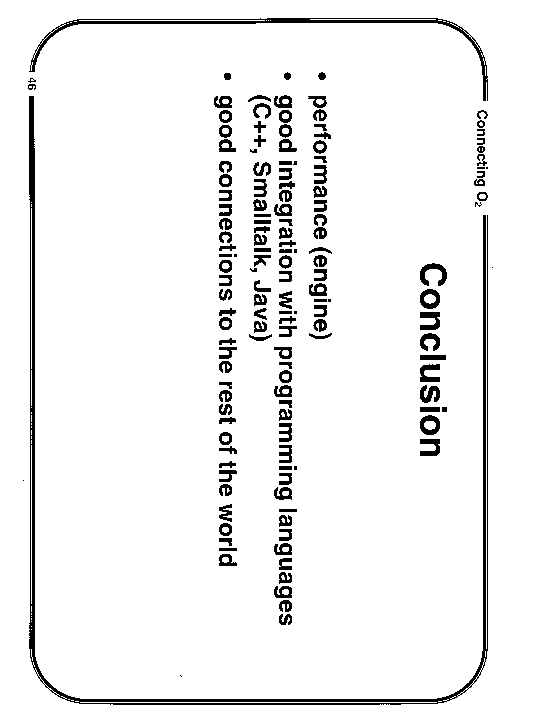 Connecting $O_2$

Conclusion

• performance (engine)
• good integration with programming languages (C++, Smalltalk, Java)
• good connections to the rest of the world

46